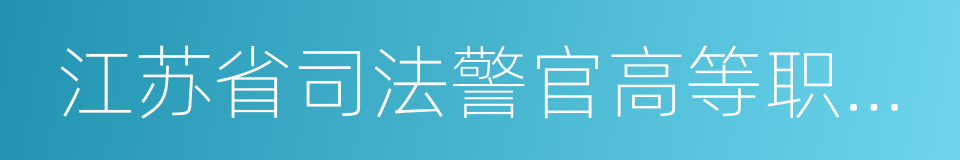 江苏省司法警官高等职…